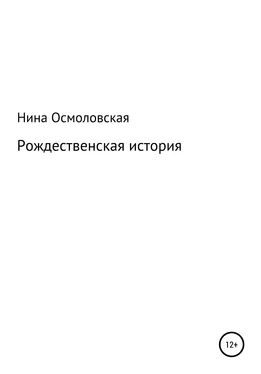 Нина Осмоловская

Рождественская история

12+